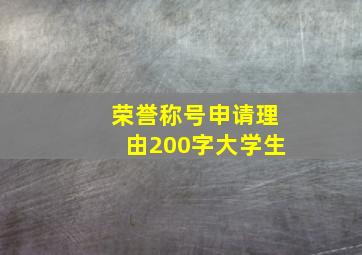 荣誉称号申请理由200字大学生